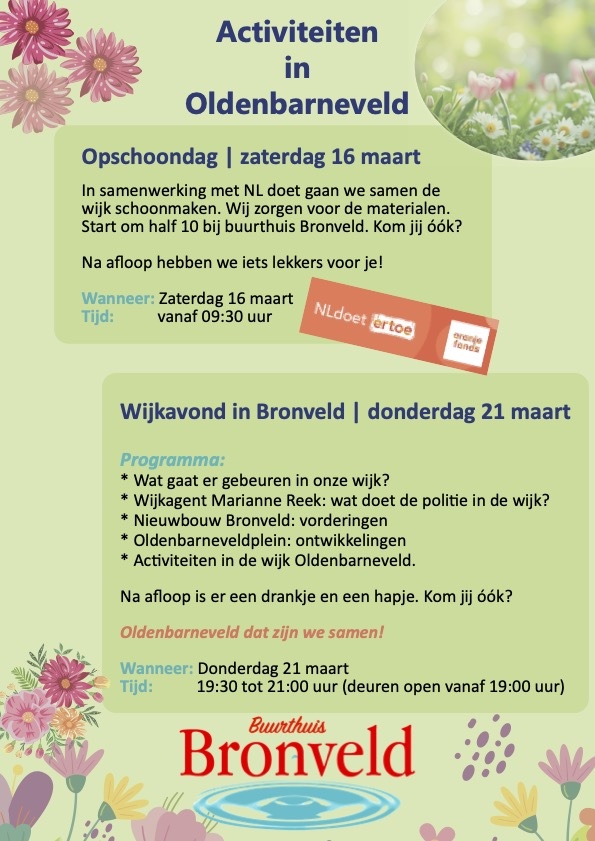 Activiteiten
in
Oldenbarneveld

Opschoondag | zaterdag 16 maart

In samenwerking met NL doet gaan we samen de wijk schoonmaken. Wij zorgen voor de materialen. Start om half 10 bij buurthuis Bronveld. Kom jij óók?

Na afloop hebben we iets lekkers voor je!

Wanneer: Zaterdag 16 maart
Tijd: vanaf 09:30 uur

NLdoet ertoe
oranje fonds

Wijkavond in Bronveld | donderdag 21 maart

Programma:
* Wat gaat er gebeuren in onze wijk?
* Wijkagent Marianne Reek: wat doet de politie in de wijk?
* Nieuwbouw Bronveld: vorderingen
* Oldenbarneveldplein: ontwikkelingen
* Activiteiten in de wijk Oldenbarneveld.

Na afloop is er een drankje en een hapje. Kom jij óók?

Oldenbarneveld dat zijn we samen!

Wanneer: Donderdag 21 maart
Tijd: 19:30 tot 21:00 uur (deuren open vanaf 19:00 uur)

Buurthuis
Bronveld